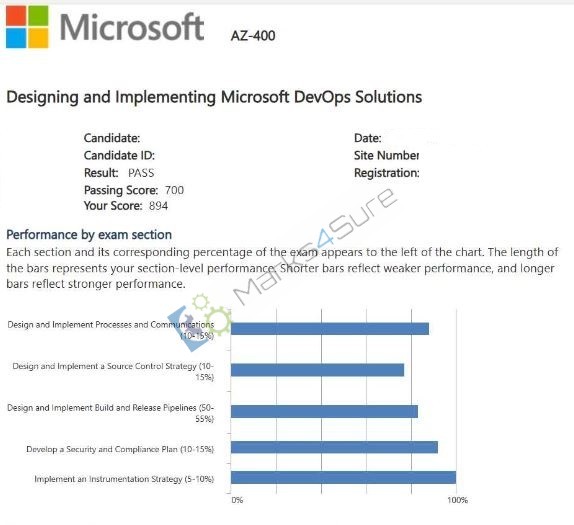 Microsoft AZ-400

Designing and Implementing Microsoft DevOps Solutions

Candidate:
Candidate ID:
Result: PASS
Passing Score: 700
Your Score: 894

Date:
Site Number
Registration:

Marks4Sure

Performance by exam section
Each section and its corresponding percentage of the exam appears to the left of the chart. The length of the bars represents your section-level performance. Shorter bars reflect weaker performance, and longer bars reflect stronger performance.

Design and Implement Processes and Communications (10-15%)
Design and Implement a Source Control Strategy (10-15%)
Design and Implement Build and Release Pipelines (50-55%)
Develop a Security and Compliance Plan (10-15%)
Implement an Instrumentation Strategy (5-10%)

0%
100%